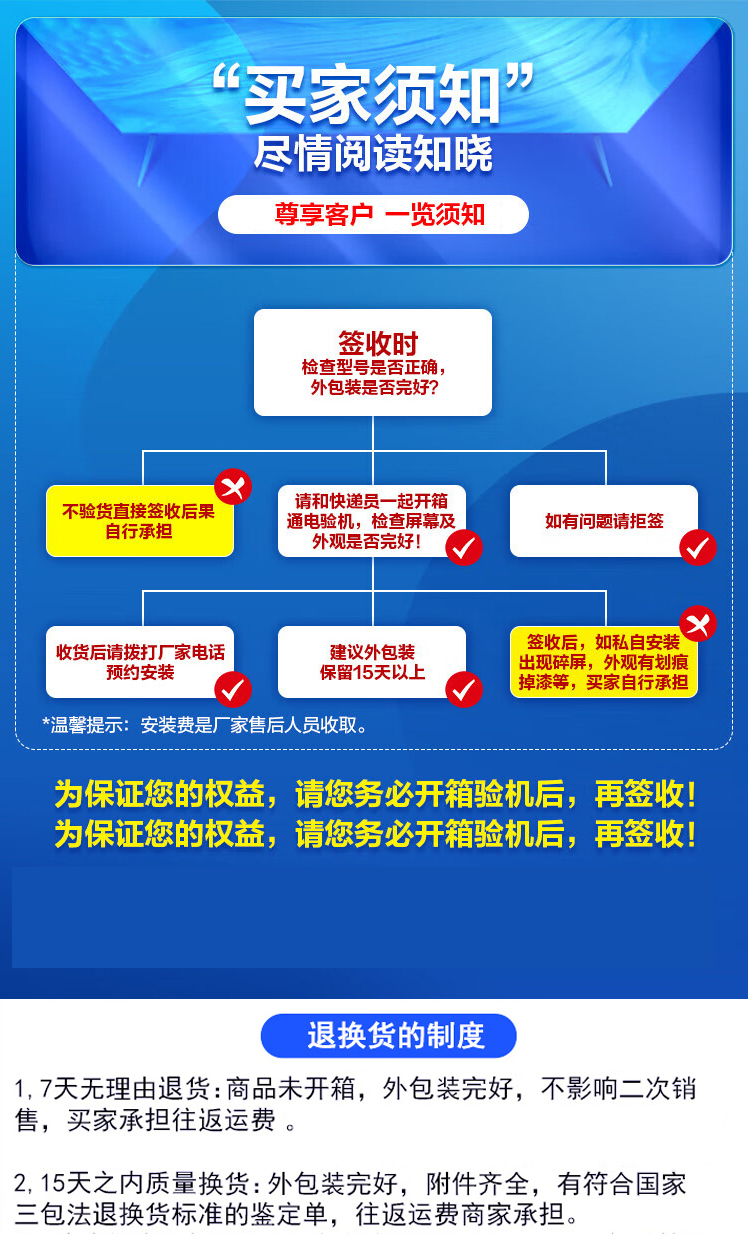 “买家须知”
尽情阅读知晓

尊享客户 一览须知

签收时
检查型号是否正确，
外包装是否完好？

不验货直接签收后果自行承担

请和快递员一起开箱通电验机，检查屏幕及外观是否完好！

如有问题请拒签

收货后请拨打厂家电话预约安装

建议外包装保留15天以上

签收后，如私自安装出现碎屏，外观有划痕掉漆等，买家自行承担

*温馨提示：安装费是厂家售后人员收取。

为保证您的权益，请您务必开箱验机后，再签收！
为保证您的权益，请您务必开箱验机后，再签收！

退换货的制度

1，7天无理由退货：商品未开箱，外包装完好，不影响二次销售，买家承担往返运费 。

2，15天之内质量换货：外包装完好，附件齐全，有符合国家三包法退换货标准的鉴定单，往返运费商家承担。